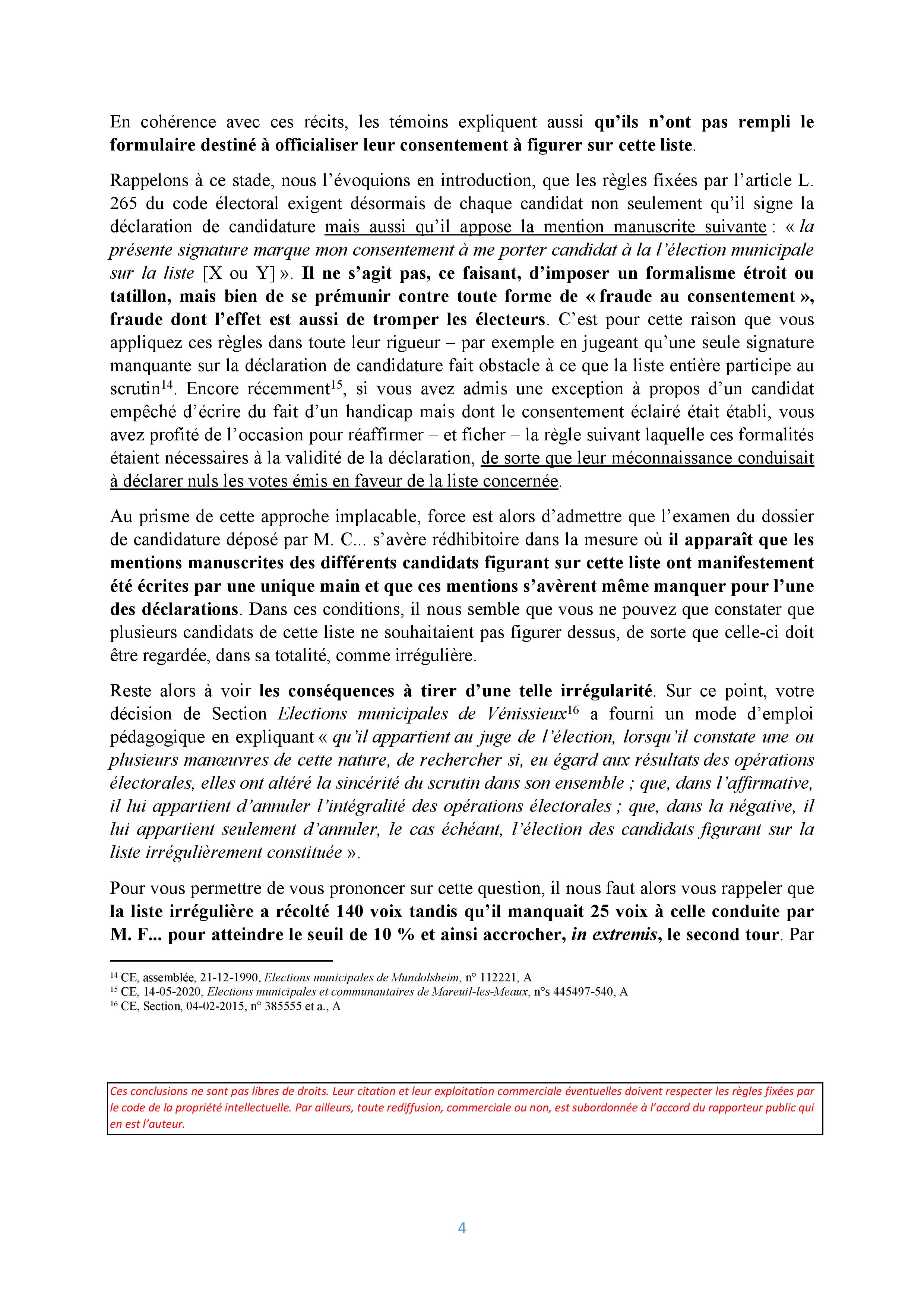 En cohérence avec ces récits, les témoins expliquent aussi qu'ils n'ont pas rempli le formulaire destiné à officialiser leur consentement à figurer sur cette liste.

Rappelons à ce stade, nous l'évoquions en introduction, que les règles fixées par l'article L. 265 du code électoral exigent désormais de chaque candidat non seulement qu'il signe la déclaration de candidature mais aussi qu'il appose la mention manuscrite suivante : « la présente signature marque mon consentement à me porter candidat à la l'élection municipale sur la liste [X ou Y] ». Il ne s'agit pas, ce faisant, d'imposer un formalisme étroit ou tatillon, mais bien de se prémunir contre toute forme de « fraude au consentement », fraude dont l'effet est aussi de tromper les électeurs. C'est pour cette raison que vous appliquez ces règles dans toute leur rigueur – par exemple en jugeant qu'une seule signature manquante sur la déclaration de candidature fait obstacle à ce que la liste entière participe au scrutin$^{14}$. Encore récemment$^{15}$, si vous avez admis une exception à propos d'un candidat empêché d'écrire du fait d'un handicap mais dont le consentement éclairé était établi, vous avez profité de l'occasion pour réaffirmer – et ficher – la règle suivant laquelle ces formalités étaient nécessaires à la validité de la déclaration, de sorte que leur méconnaissance conduisait à déclarer nuls les votes émis en faveur de la liste concernée.

Au prisme de cette approche implacable, force est alors d'admettre que l'examen du dossier de candidature déposé par M. C... s'avère rédhibitoire dans la mesure où il apparaît que les mentions manuscrites des différents candidats figurant sur cette liste ont manifestement été écrites par une unique main et que ces mentions s'avèrent même manquer pour l'une des déclarations. Dans ces conditions, il nous semble que vous ne pouvez que constater que plusieurs candidats de cette liste ne souhaitaient pas figurer dessus, de sorte que celle-ci doit être regardée, dans sa totalité, comme irrégulière.

Reste alors à voir les conséquences à tirer d'une telle irrégularité. Sur ce point, votre décision de Section Elections municipales de Vénissieux$^{16}$ a fourni un mode d'emploi pédagogique en expliquant « qu'il appartient au juge de l'élection, lorsqu'il constate une ou plusieurs manœuvres de cette nature, de rechercher si, eu égard aux résultats des opérations électorales, elles ont altéré la sincérité du scrutin dans son ensemble ; que, dans l'affirmative, il lui appartient d'annuler l'intégralité des opérations électorales ; que, dans la négative, il lui appartient seulement d'annuler, le cas échéant, l'élection des candidats figurant sur la liste irrégulièrement constituée ».

Pour vous permettre de vous prononcer sur cette question, il nous faut alors vous rappeler que la liste irrégulière a récolté 140 voix tandis qu'il manquait 25 voix à celle conduite par M. F... pour atteindre le seuil de 10 % et ainsi accrocher, in extremis, le second tour. Par

$^{14}$ CE, assemblée, 21-12-1990, Elections municipales de Mundolsheim, n° 112221, A
$^{15}$ CE, 14-05-2020, Elections municipales et communautaires de Mareuil-les-Meaux, n°s 445497-540, A
$^{16}$ CE, Section, 04-02-2015, n° 385555 et a., A

Ces conclusions ne sont pas libres de droits. Leur citation et leur exploitation commerciale éventuelles doivent respecter les règles fixées par le code de la propriété intellectuelle. Par ailleurs, toute rediffusion, commerciale ou non, est subordonnée à l'accord du rapporteur public qui en est l'auteur.

4